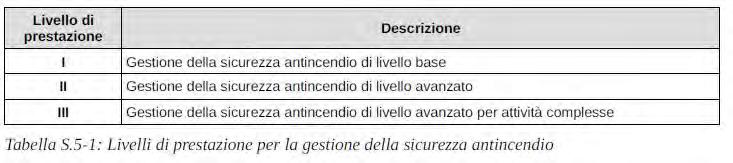 | Livello di prestazione | Descrizione |
|---|---|
| I | Gestione della sicurezza antincendio di livello base |
| II | Gestione della sicurezza antincendio di livello avanzato |
| III | Gestione della sicurezza antincendio di livello avanzato per attività complesse |

Tabella S.5-1: Livelli di prestazione per la gestione della sicurezza antincendio